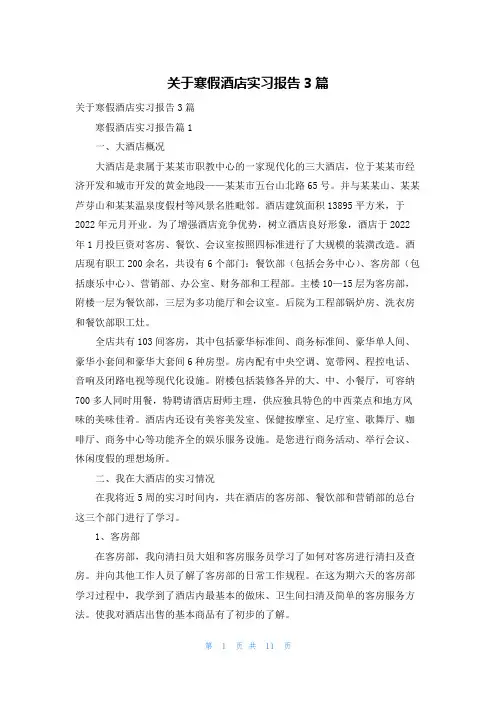 关于寒假酒店实习报告 3 篇

关于寒假酒店实习报告 3 篇

寒假酒店实习报告篇 1

一、大酒店概况

大酒店是隶属于某某市职教中心的一家现代化的三大酒店，位于某某市经济开发和城市开发的黄金地段——某某市五台山北路 65 号。并与某某山、某某芦芽山和某某温泉度假村等风景名胜毗邻。酒店建筑面积 13895 平方米，于 2022 年元月开业。为了增强酒店竞争优势，树立酒店良好形象，酒店于 2022 年 1 月投巨资对客房、餐饮、会议室按照四标准进行了大规模的装潢改造。酒店现有职工 200 余名，共设有 6 个部门：餐饮部（包括会务中心）、客房部（包括康乐中心）、营销部、办公室、财务部和工程部。主楼 10—15 层为客房部，附楼一层为餐饮部，三层为多功能厅和会议室。后院为工程部锅炉房、洗衣房和餐饮部职工灶。

全店共有 103 间客房，其中包括豪华标准间、商务标准间、豪华单人间、豪华小套间和豪华大套间 6 种房型。房内配有中央空调、宽带网、程控电话、音响及闭路电视等现代化设施。附楼包括装修各异的大、中、小餐厅，可容纳 700 多人同时用餐，特聘请酒店厨师主理，供应独具特色的中西菜点和地方风味的美味佳肴。酒店内还设有美容美发室、保健按摩室、足疗室、歌舞厅、咖啡厅、商务中心等功能齐全的娱乐服务设施。是您进行商务活动、举行会议、休闲度假的理想场所。

二、我在大酒店的实习情况

在我将近 5 周的实习时间内，共在酒店的客房部、餐饮部和营销部的总台这三个部门进行了学习。

1、客房部

在客房部，我向清扫员大姐和客房服务员学习了如何对客房进行清扫及查房。并向其他工作人员了解了客房部的日常工作规程。在这为期六天的客房部学习过程中，我学到了酒店内最基本的做床、卫生间扫清及简单的客房服务方法。使我对酒店出售的基本商品有了初步的了解。

第 1 页 共 11 页